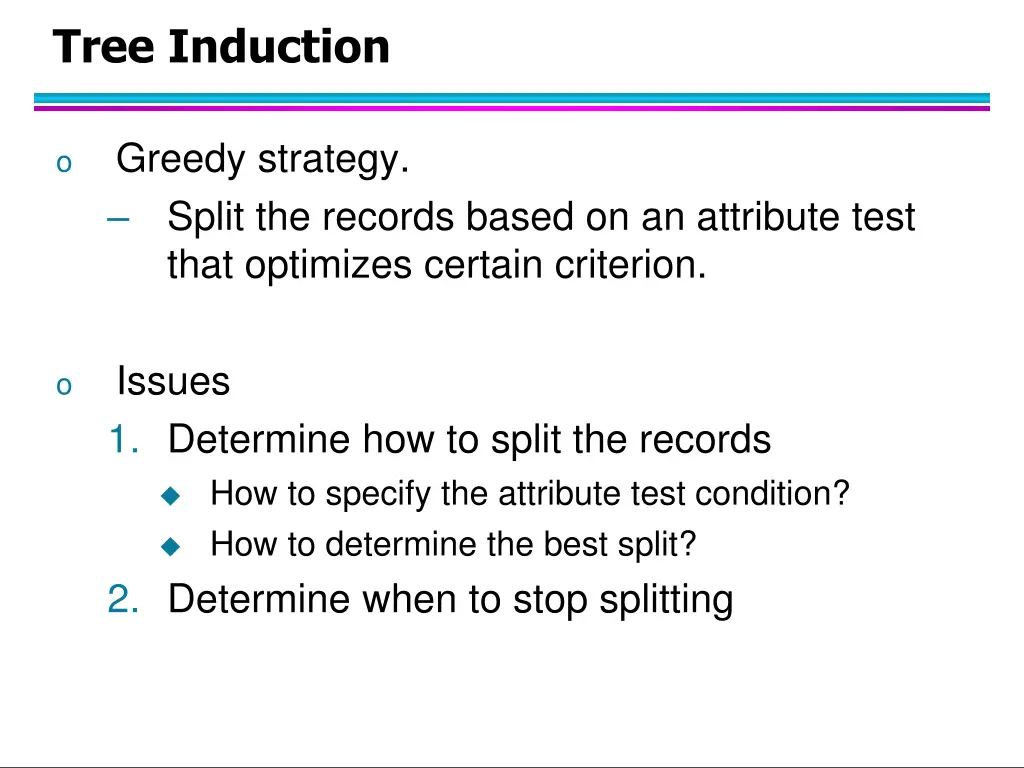 Tree Induction

o Greedy strategy.
– Split the records based on an attribute test that optimizes certain criterion.

o Issues
1. Determine how to split the records
◆ How to specify the attribute test condition?
◆ How to determine the best split?
2. Determine when to stop splitting